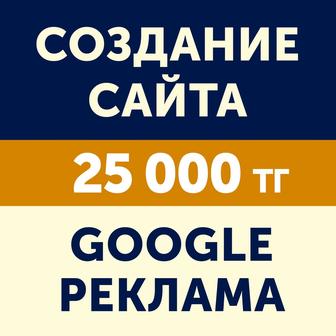 СОЗДАНИЕ САЙТА

25 000 тг

GOOGLE РЕКЛАМА